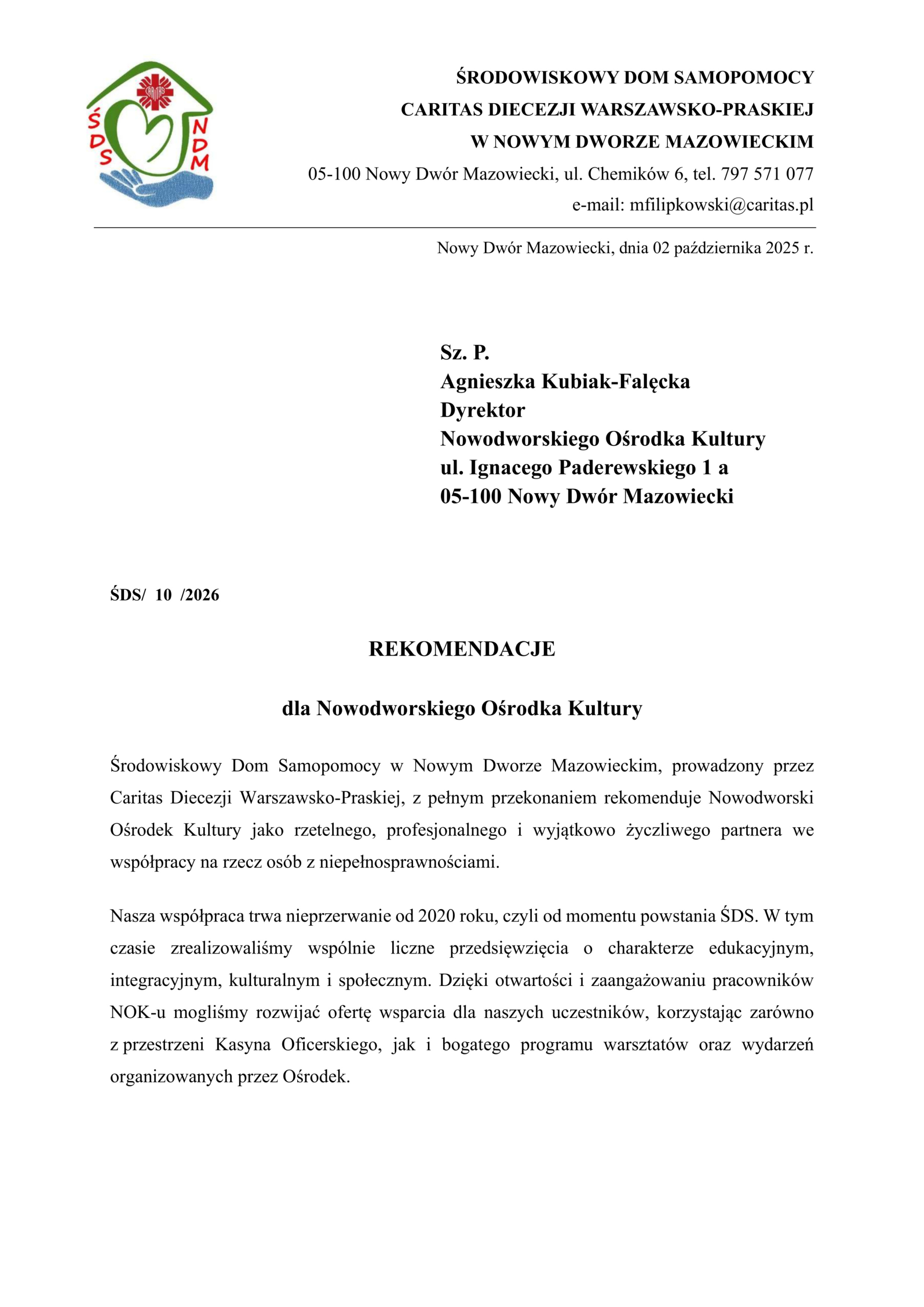 CARITAS

ŚDS NDM

ŚRODOWISKOWY DOM SAMOPOMOCY
CARITAS DIECEZJI WARSZAWSKO-PRASKIEJ
W NOWYM DWORZE MAZOWIECKIM
05-100 Nowy Dwór Mazowiecki, ul. Chemików 6, tel. 797 571 077
e-mail: mfilipkowski@caritas.pl

Nowy Dwór Mazowiecki, dnia 02 października 2025 r.

Sz. P.
Agnieszka Kubiak-Falęcka
Dyrektor
Nowodworskiego Ośrodka Kultury
ul. Ignacego Paderewskiego 1 a
05-100 Nowy Dwór Mazowiecki

ŚDS/ 10 /2026

REKOMENDACJE

dla Nowodworskiego Ośrodka Kultury

Środowiskowy Dom Samopomocy w Nowym Dworze Mazowieckim, prowadzony przez Caritas Diecezji Warszawsko-Praskiej, z pełnym przekonaniem rekomenduje Nowodworski Ośrodek Kultury jako rzetelnego, profesjonalnego i wyjątkowo życzliwego partnera we współpracy na rzecz osób z niepełnosprawnościami.

Nasza współpraca trwa nieprzerwanie od 2020 roku, czyli od momentu powstania ŚDS. W tym czasie zrealizowaliśmy wspólnie liczne przedsięwzięcia o charakterze edukacyjnym, integracyjnym, kulturalnym i społecznym. Dzięki otwartości i zaangażowaniu pracowników NOK-u mogliśmy rozwijać ofertę wsparcia dla naszych uczestników, korzystając zarówno z przestrzeni Kasyna Oficerskiego, jak i bogatego programu warsztatów oraz wydarzeń organizowanych przez Ośrodek.